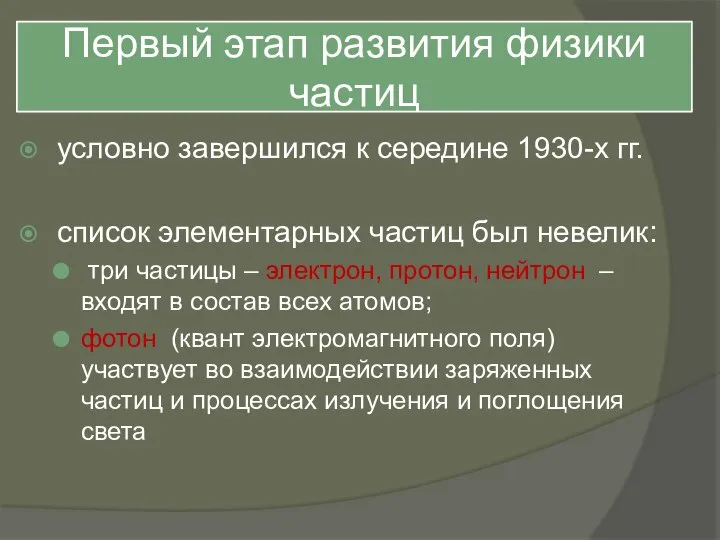 Первый этап развития физики частиц

условно завершился к середине 1930-х гг.

список элементарных частиц был невелик:

три частицы – электрон, протон, нейтрон – входят в состав всех атомов;

фотон (квант электромагнитного поля) участвует во взаимодействии заряженных частиц и процессах излучения и поглощения света